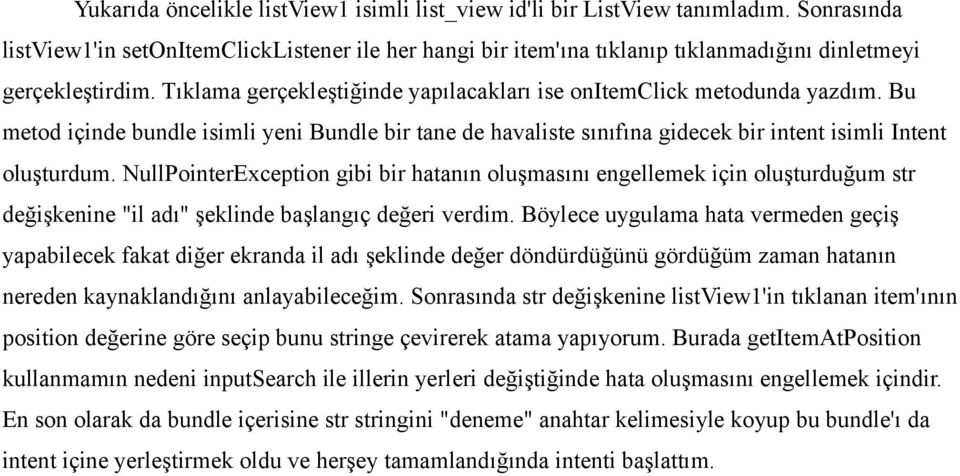 Yukarıda öncelikle listView1 isimli list_view id'li bir ListView tanımladım. Sonrasında listView1'in setOnItemClickListener ile her hangi bir item'ına tıklanıp tıklanmadığını dinletmeyi gerçekleştirdim. Tıklama gerçekleştiğinde yapılacakları ise onItemClick metodunda yazdım. Bu metod içinde bundle isimli yeni Bundle bir tane de havaliste sınıfına gidecek bir intent isimli Intent oluşturdum. NullPointerException gibi bir hatanın oluşmasını engellemek için oluşturduğum str değişkenine "il adı" şeklinde başlangıç değeri verdim. Böylece uygulama hata vermeden geçiş yapabilecek fakat diğer ekranda il adı şeklinde değer döndürdüğünü gördüğüm zaman hatanın nereden kaynaklandığını anlayabileceğim. Sonrasında str değişkenine listView1'in tıklanan item'ının position değerine göre seçip bunu stringe çevirerek atama yapıyorum. Burada getItemAtPosition kullanmamın nedeni inputSearch ile illerin yerleri değiştiğinde hata oluşmasını engellemek içindir. En son olarak da bundle içerisine str stringini "deneme" anahtar kelimesiyle koyup bu bundle'ı da intent içine yerleştirmek oldu ve herşey tamamlandığında intenti başlattım.